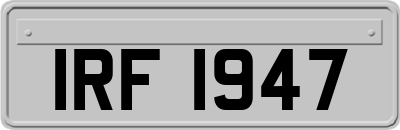 IRF 1947